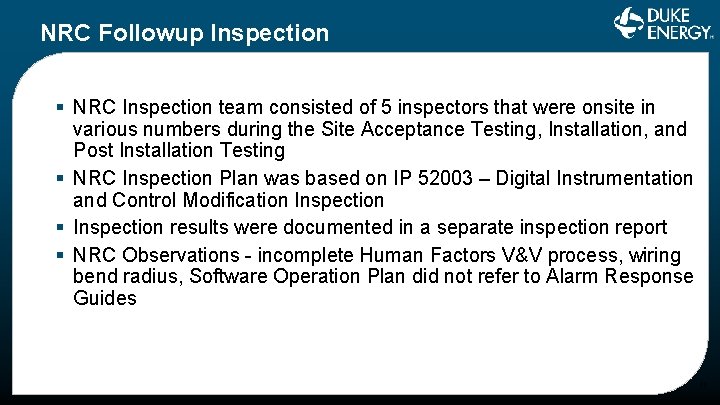 NRC Followup Inspection

DUKE ENERGY.

▪ NRC Inspection team consisted of 5 inspectors that were onsite in various numbers during the Site Acceptance Testing, Installation, and Post Installation Testing

▪ NRC Inspection Plan was based on IP 52003 – Digital Instrumentation and Control Modification Inspection

▪ Inspection results were documented in a separate inspection report

▪ NRC Observations - incomplete Human Factors V&V process, wiring bend radius, Software Operation Plan did not refer to Alarm Response Guides